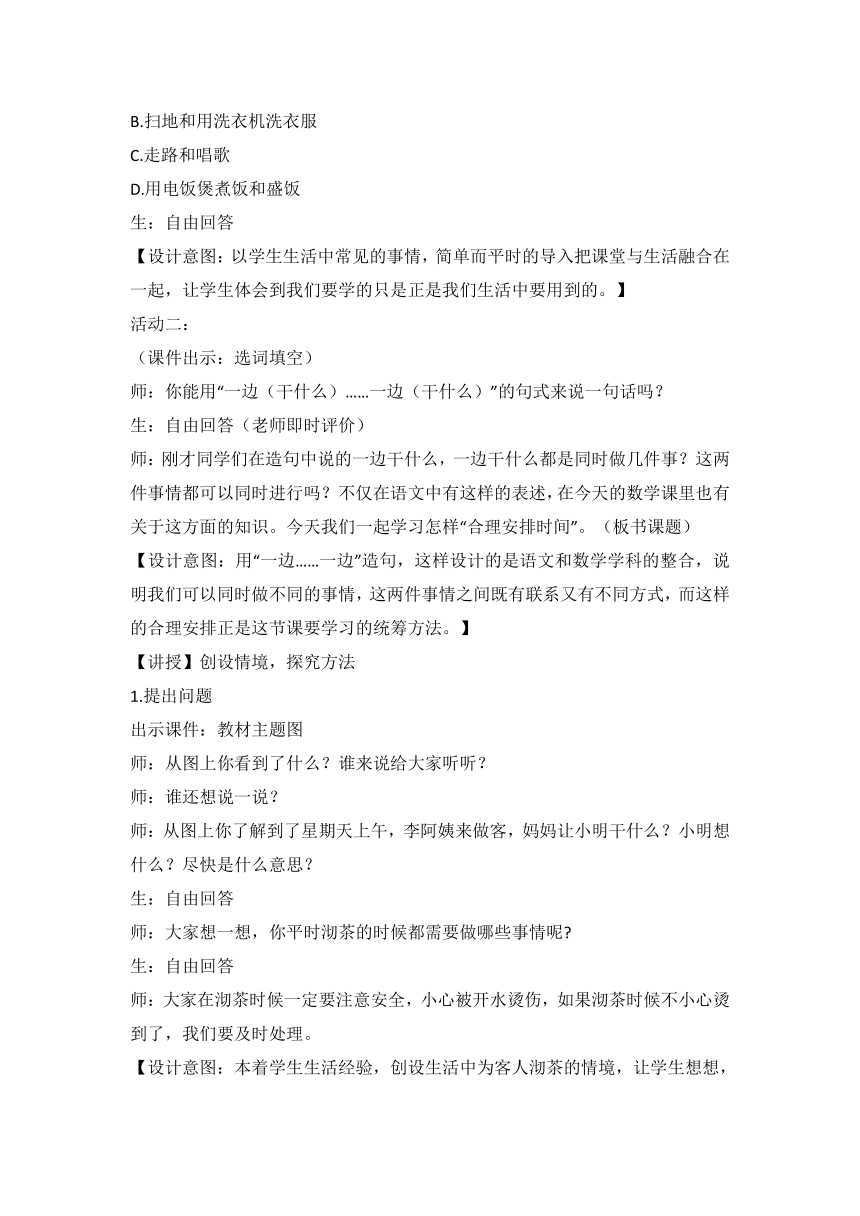 B.扫地和用洗衣机洗衣服

C.走路和唱歌

D.用电饭煲煮饭和盛饭

生：自由回答

【设计意图：以学生生活中常见的事情，简单而平时的导入把课堂与生活融合在一起，让学生体会到我们要学的只是正是我们生活中要用到的。】

活动二：

（课件出示：选词填空）

师：你能用“一边（干什么）……一边（干什么）”的句式来说一句话吗？

生：自由回答（老师即时评价）

师：刚才同学们在造句中说的一边干什么，一边干什么都是同时做几件事？这两件事情都可以同时进行吗？不仅在语文中有这样的表述，在今天的数学课里也有关于这方面的知识。今天我们一起学习怎样“合理安排时间”。（板书课题）

【设计意图：用“一边……一边”造句，这样设计的是语文和数学学科的整合，说明我们可以同时做不同的事情，这两件事情之间既有联系又有不同方式，而这样的合理安排正是这节课要学习的统筹方法。】

【讲授】创设情境，探究方法

1.提出问题

出示课件：教材主题图

师：从图上你看到了什么？谁来说给大家听听？

师：谁还想说一说？

师：从图上你了解到了星期天上午，李阿姨来做客，妈妈让小明干什么？小明想什么？尽快是什么意思？

生：自由回答

师：大家想一想，你平时沏茶的时候都需要做哪些事情呢?

生：自由回答

师：大家在沏茶时候一定要注意安全，小心被开水烫伤，如果沏茶时候不小心烫到了，我们要及时处理。

【设计意图：本着学生生活经验，创设生活中为客人沏茶的情境，让学生想想，